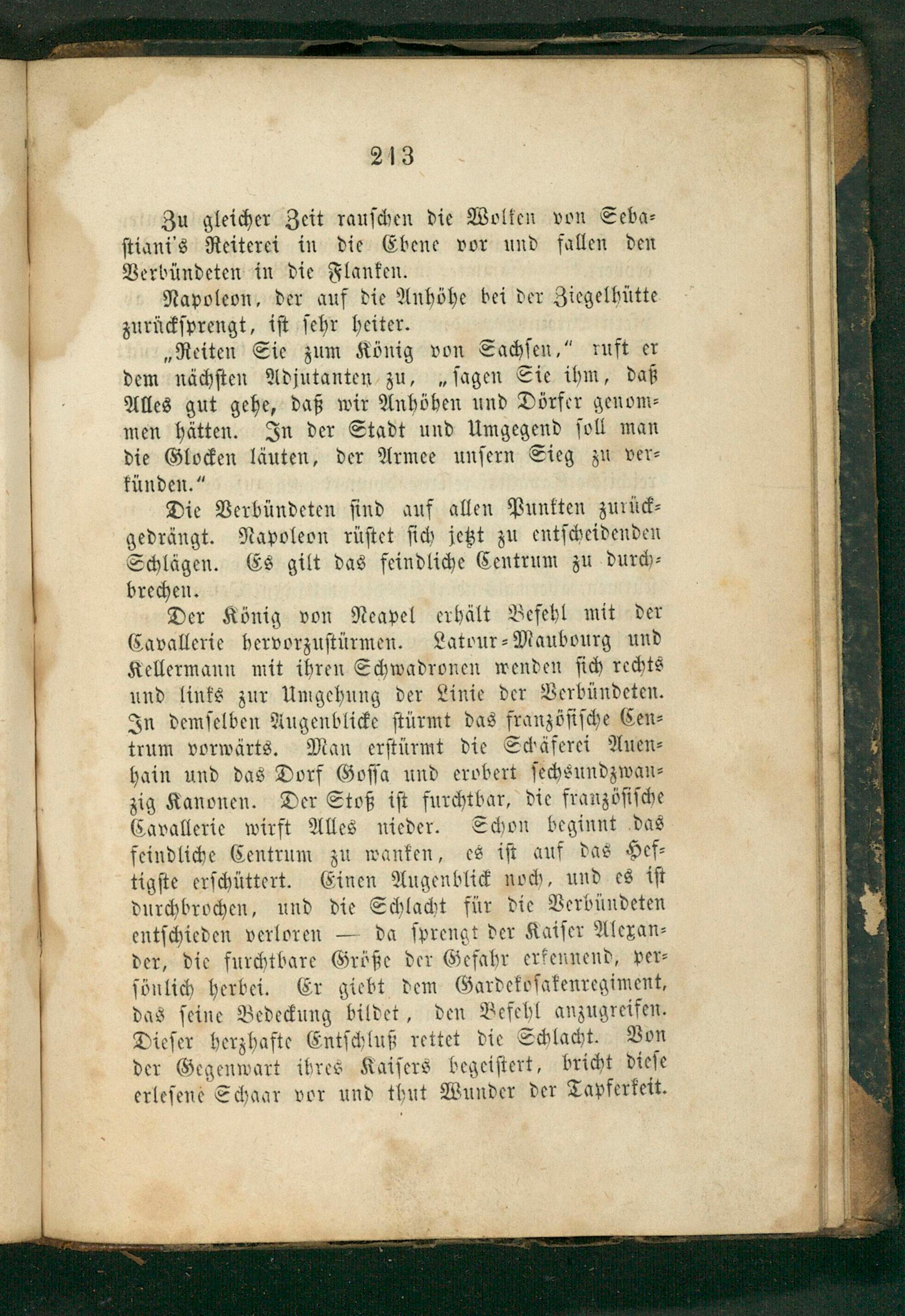 213

Zu gleicher Zeit rauschen die Wolken von Sebastiani's Reiterei in die Ebene vor und fallen den Verbündeten in die Flanken.

Napoleon, der auf die Anhöhe bei der Ziegelhütte zurücksprengt, ist sehr heiter.

„Reiten Sie zum König von Sachsen," ruft er dem nächsten Adjutanten zu, „sagen Sie ihm, daß Alles gut gehe, daß wir Anhöhen und Dörfer genommen hätten. In der Stadt und Umgegend soll man die Glocken läuten, der Armee unsern Sieg zu verkünden."

Die Verbündeten sind auf allen Punkten zurückgedrängt. Napoleon rüstet sich jetzt zu entscheidenden Schlägen. Es gilt das feindliche Centrum zu durchbrechen.

Der König von Neapel erhält Befehl mit der Cavallerie hervorzustürmen. Latour-Maubourg und Kellermann mit ihren Schwadronen wenden sich rechts und links zur Umgehung der Linie der Verbündeten. In demselben Augenblicke stürmt das französische Centrum vorwärts. Man erstürmt die Schäferei Auenhain und das Dorf Gossa und erobert sechsundzwanzig Kanonen. Der Stoß ist furchtbar, die französische Cavallerie wirft Alles nieder. Schon beginnt das feindliche Centrum zu wanken, es ist auf das Heftigste erschüttert. Einen Augenblick noch, und es ist durchbrochen, und die Schlacht für die Verbündeten entschieden verloren — da sprengt der Kaiser Alexander, die furchtbare Größe der Gefahr erkennend, persönlich herbei. Er giebt dem Gardekosakenregiment, das seine Bedeckung bildet, den Befehl anzugreifen. Dieser herzhafte Entschluß rettet die Schlacht. Von der Gegenwart ihres Kaisers begeistert, bricht diese erlesene Schaar vor und thut Wunder der Tapferkeit.